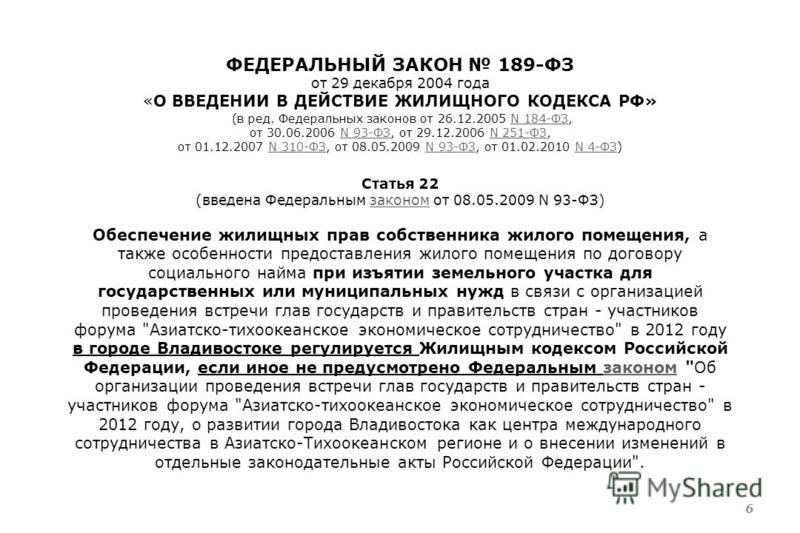 ФЕДЕРАЛЬНЫЙ ЗАКОН № 189-ФЗ
от 29 декабря 2004 года
«О ВВЕДЕНИИ В ДЕЙСТВИЕ ЖИЛИЩНОГО КОДЕКСА РФ»
(в ред. Федеральных законов от 26.12.2005 N 184-ФЗ, от 30.06.2006 N 93-ФЗ, от 29.12.2006 N 251-ФЗ, от 01.12.2007 N 310-ФЗ, от 08.05.2009 N 93-ФЗ, от 01.02.2010 N 4-ФЗ)

Статья 22
(введена Федеральным законом от 08.05.2009 N 93-ФЗ)

Обеспечение жилищных прав собственника жилого помещения, а также особенности предоставления жилого помещения по договору социального найма при изъятии земельного участка для государственных или муниципальных нужд в связи с организацией проведения встречи глав государств и правительств стран - участников форума "Азиатско-тихоокеанское экономическое сотрудничество" в 2012 году в городе Владивостоке регулируется Жилищным кодексом Российской Федерации, если иное не предусмотрено Федеральным законом "Об организации проведения встречи глав государств и правительств стран - участников форума "Азиатско-тихоокеанское экономическое сотрудничество" в 2012 году, о развитии города Владивостока как центра международного сотрудничества в Азиатско-Тихоокеанском регионе и о внесении изменений в отдельные законодательные акты Российской Федерации".

MyShared
6